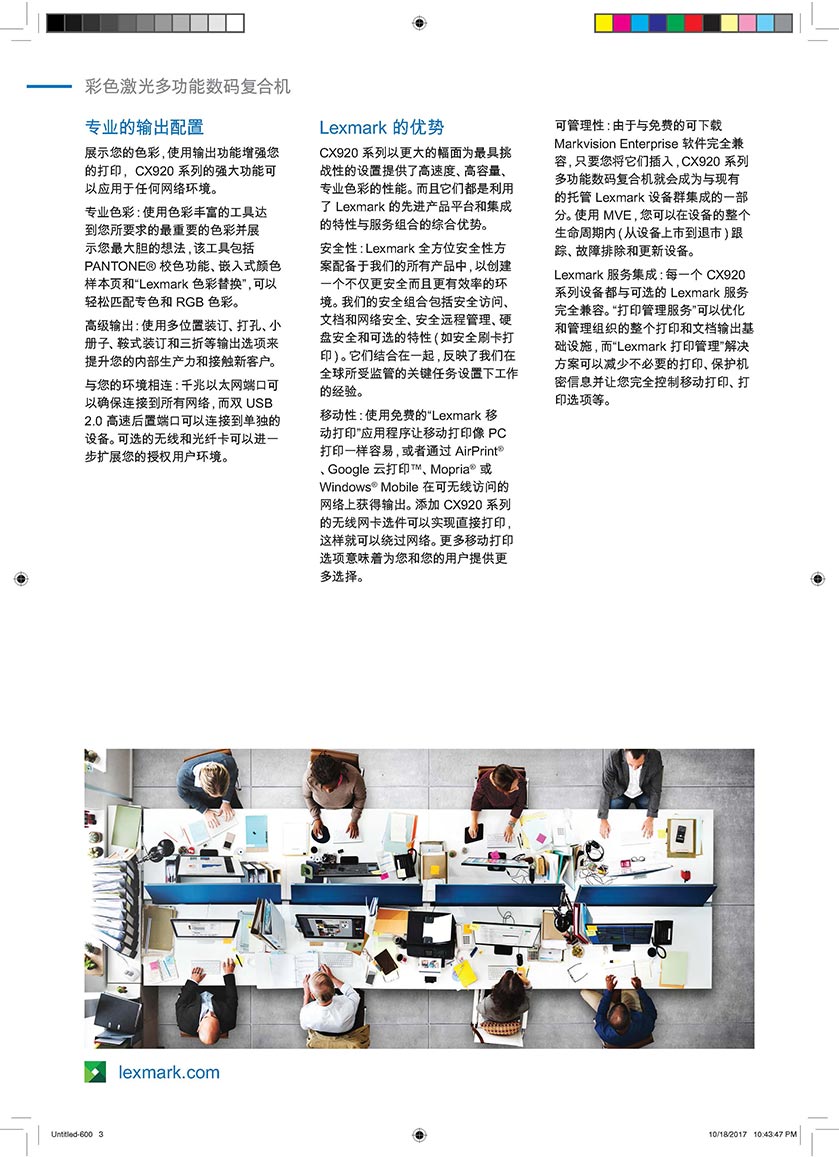 彩色激光多功能数码复合机

专业的输出配置

展示您的色彩，使用输出功能增强您的打印，CX920 系列的强大功能可以应用于任何网络环境。

专业色彩：使用色彩丰富的工具达到您所要求的最重要的色彩并展示您最大胆的想法，该工具包括 PANTONE® 校色功能、嵌入式颜色样本页和“Lexmark 色彩替换”，可以轻松匹配专色和 RGB 色彩。

高级输出：使用多位置装订、打孔、小册子、鞍式装订和三折等输出选项来提升您的内部生产力和接触新客户。

与您的环境相连：千兆以太网端口可以确保连接到所有网络，而双 USB 2.0 高速后置端口可以连接到单独的设备。可选的无线和光纤卡可以进一步扩展您的授权用户环境。

Lexmark 的优势

CX920 系列以更大的幅面为最具挑战性的设置提供了高速度、高容量、专业色彩的性能。而且它们都是利用了 Lexmark 的先进产品平台和集成的特性与服务组合的综合优势。

安全性：Lexmark 全方位安全性方案配备于我们的所有产品中，以创建一个不仅更安全而且更有效率的环境。我们的安全组合包括安全访问、文档和网络安全、安全远程管理、硬盘安全和可选的特性（如安全刷卡打印）。它们结合在一起，反映了我们在全球所受监管的关键任务设置下工作的经验。

移动性：使用免费的“Lexmark 移动打印”应用程序让移动打印像 PC 打印一样容易，或者通过 AirPrint®、Google 云打印™、Mopria® 或 Windows® Mobile 在可无线访问的网络上获得输出。添加 CX920 系列的无线网卡选件可以实现直接打印，这样就可以绕过网络。更多移动打印选项意味着为您和您的用户提供更多选择。

可管理性：由于与免费的可下载 Markvision Enterprise 软件完全兼容，只要您将它们插入，CX920 系列多功能数码复合机就会成为与现有的托管 Lexmark 设备群集成的一部分。使用 MVE，您可以在设备的整个生命周期内（从设备上市到退市）跟踪、故障排除和更新设备。

Lexmark 服务集成：每一个 CX920 系列设备都与可选的 Lexmark 服务完全兼容。“打印管理服务”可以优化和管理组织的整个打印和文档输出基础设施，而“Lexmark 打印管理”解决方案可以减少不必要的打印、保护机密信息并让您完全控制移动打印、打印选项等。

lexmark.com

Untitled-600 3	10/18/2017 10:43:47 PM